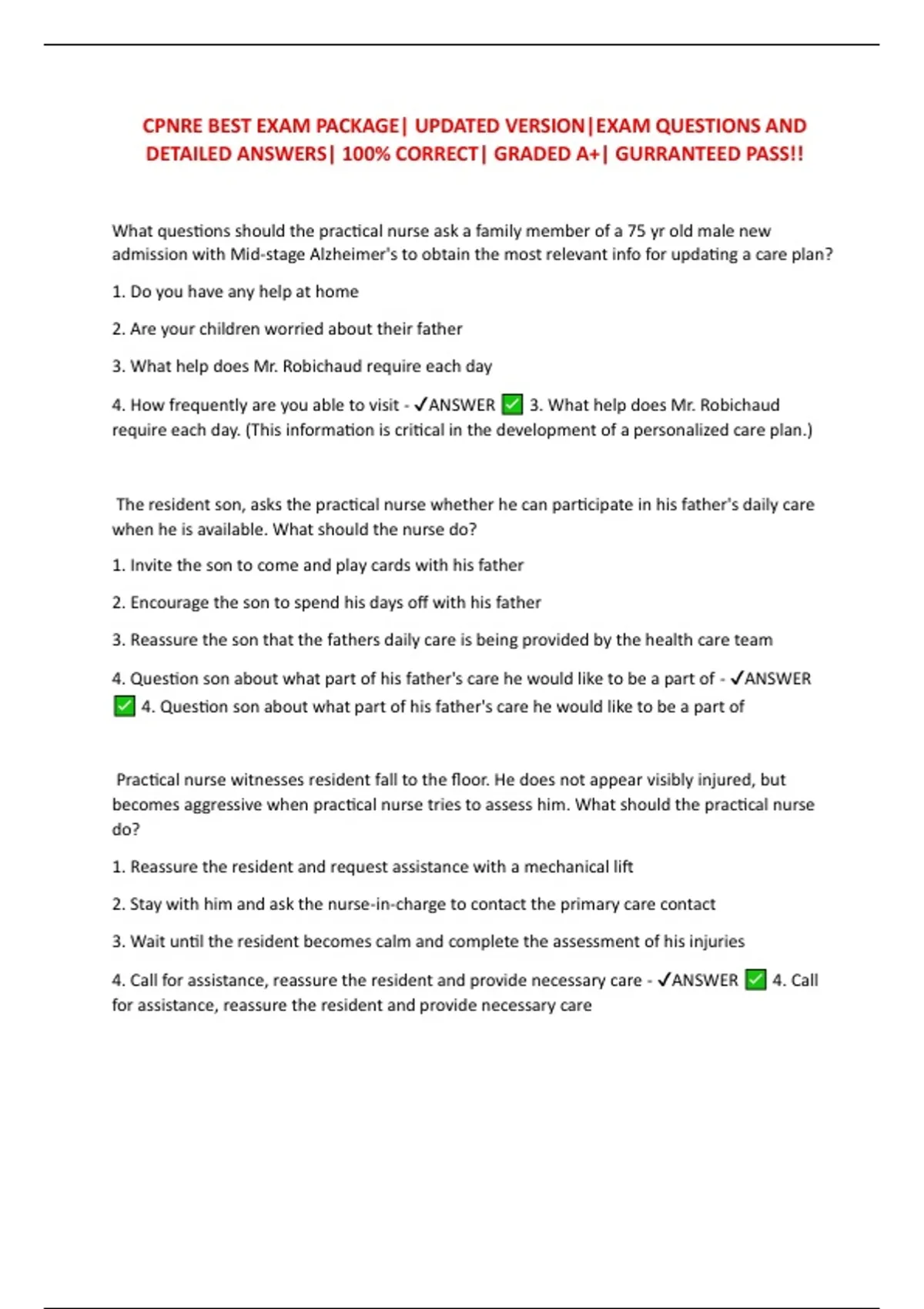 CPNRE BEST EXAM PACKAGE| UPDATED VERSION|EXAM QUESTIONS AND DETAILED ANSWERS| 100% CORRECT| GRADED A+| GURRANTEED PASS!!

What questions should the practical nurse ask a family member of a 75 yr old male new admission with Mid-stage Alzheimer's to obtain the most relevant info for updating a care plan?

1. Do you have any help at home

2. Are your children worried about their father

3. What help does Mr. Robichaud require each day

4. How frequently are you able to visit - ✓ANSWER ✅ 3. What help does Mr. Robichaud require each day. (This information is critical in the development of a personalized care plan.)

The resident son, asks the practical nurse whether he can participate in his father's daily care when he is available. What should the nurse do?

1. Invite the son to come and play cards with his father

2. Encourage the son to spend his days off with his father

3. Reassure the son that the fathers daily care is being provided by the health care team

4. Question son about what part of his father's care he would like to be a part of - ✓ANSWER ✅ 4. Question son about what part of his father's care he would like to be a part of

Practical nurse witnesses resident fall to the floor. He does not appear visibly injured, but becomes aggressive when practical nurse tries to assess him. What should the practical nurse do?

1. Reassure the resident and request assistance with a mechanical lift

2. Stay with him and ask the nurse-in-charge to contact the primary care contact

3. Wait until the resident becomes calm and complete the assessment of his injuries

4. Call for assistance, reassure the resident and provide necessary care - ✓ANSWER ✅ 4. Call for assistance, reassure the resident and provide necessary care